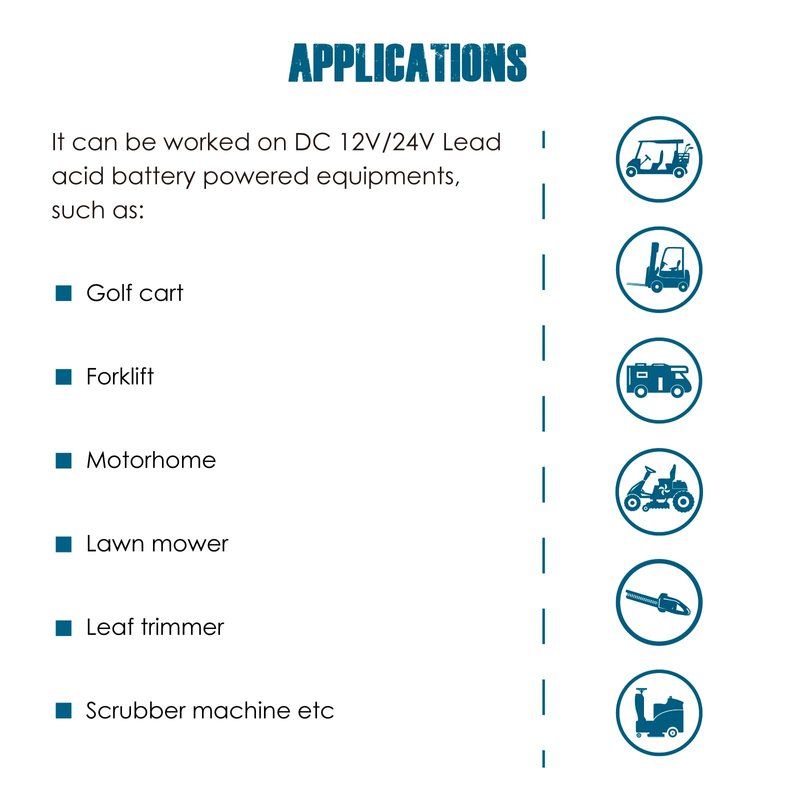 APPLICATIONS

It can be worked on DC 12V/24V Lead acid battery powered equipments, such as:

■ Golf cart

■ Forklift

■ Motorhome

■ Lawn mower

■ Leaf trimmer

■ Scrubber machine etc